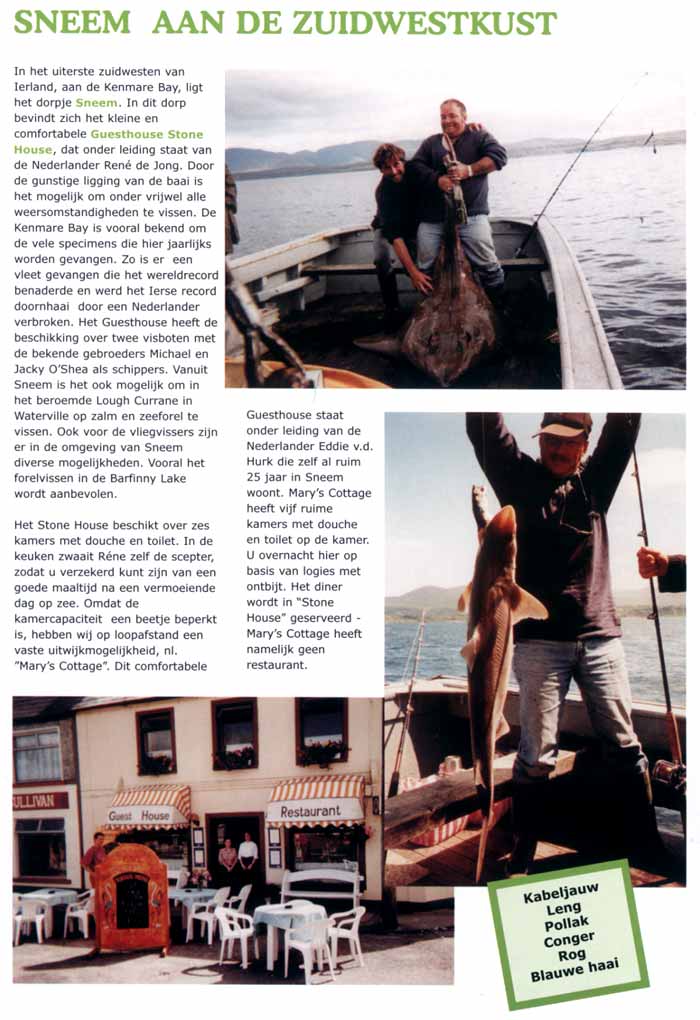 SNEEM AAN DE ZUIDWESTKUST

In het uiterste zuidwesten van Ierland, aan de Kenmare Bay, ligt het dorpje Sneem. In dit dorp bevindt zich het kleine en comfortabele Guesthouse Stone House, dat onder leiding staat van de Nederlander René de Jong. Door de gunstige ligging van de baai is het mogelijk om onder vrijwel alle weersomstandigheden te vissen. De Kenmare Bay is vooral bekend om de vele specimens die hier jaarlijks worden gevangen. Zo is er een vleet gevangen die het wereldrecord benaderde en werd het Ierse record doornhaai door een Nederlander verbroken. Het Guesthouse heeft de beschikking over twee visboten met de bekende gebroeders Michael en Jacky O'Shea als schippers. Vanuit Sneem is het ook mogelijk om in het beroemde Lough Currane in Waterville op zalm en zeeforel te vissen. Ook voor de vliegvissers zijn er in de omgeving van Sneem diverse mogelijkheden. Vooral het forelvissen in de Barfinny Lake wordt aanbevolen.

Het Stone House beschikt over zes kamers met douche en toilet. In de keuken zwaait Réne zelf de scepter, zodat u verzekerd kunt zijn van een goede maaltijd na een vermoeiende dag op zee. Omdat de kamercapaciteit een beetje beperkt is, hebben wij op loopafstand een vaste uitwijkmogelijkheid, nl. "Mary's Cottage". Dit comfortabele Guesthouse staat onder leiding van de Nederlander Eddie v.d. Hurk die zelf al ruim 25 jaar in Sneem woont. Mary's Cottage heeft vijf ruime kamers met douche en toilet op de kamer. U overnacht hier op basis van logies met ontbijt. Het diner wordt in "Stone House" geserveerd - Mary's Cottage heeft namelijk geen restaurant.

ULLIVAN
Guest House
Restaurant

Kabeljauw
Leng
Pollak
Conger
Rog
Blauwe haai